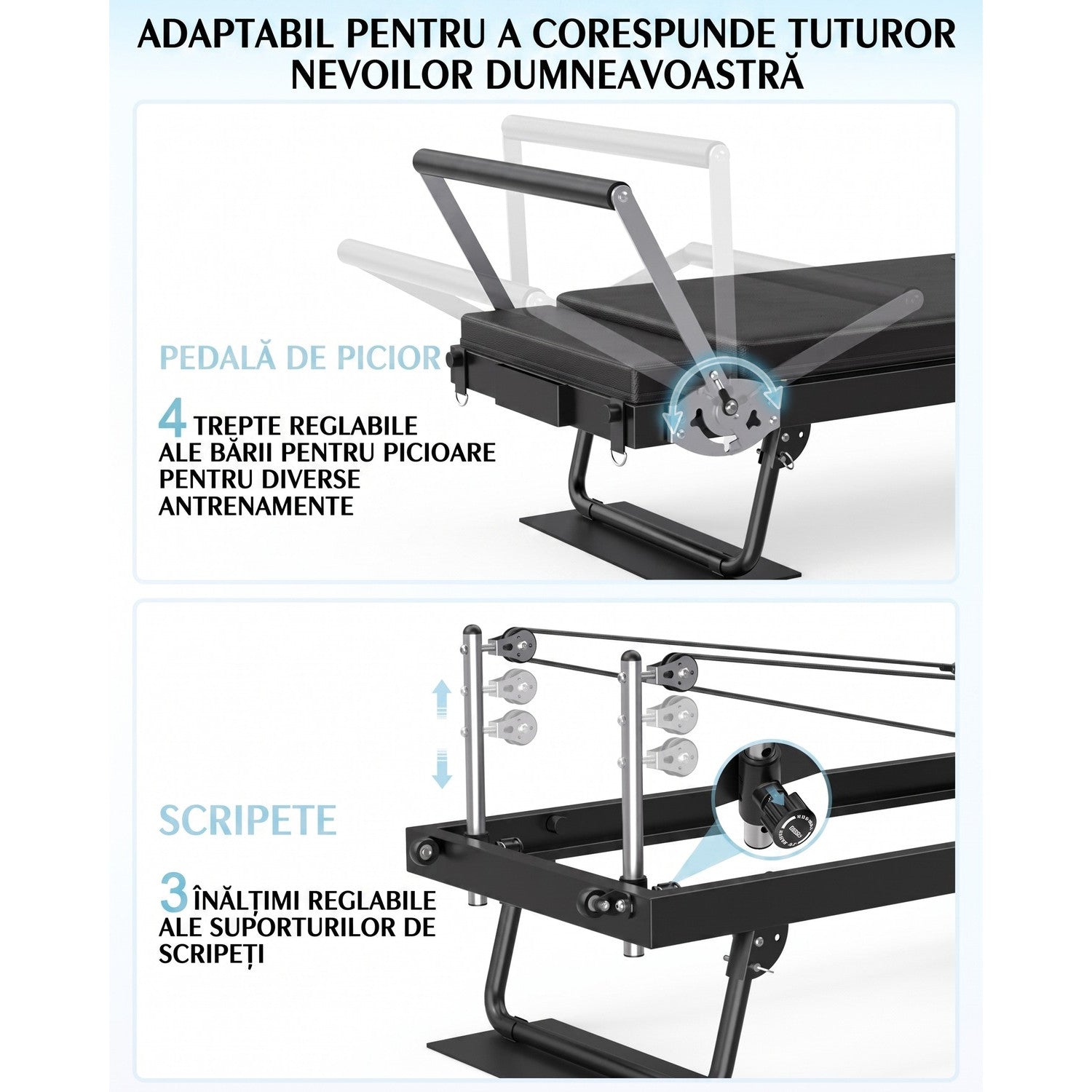 ADAPTABIL PENTRU A CORESPUNDE TUTUROR NEVOILOR DUMNEAVOASTRĂ

PEDALĂ DE PICIOR

4 TREPTE REGLABILE ALE BĂRII PENTRU PICIOARE PENTRU DIVERSE ANTRENAMENTE

SCRIPETE

3 ÎNĂLȚIMI REGLABILE ALE SUPORTURILOR DE SCRIPEȚI